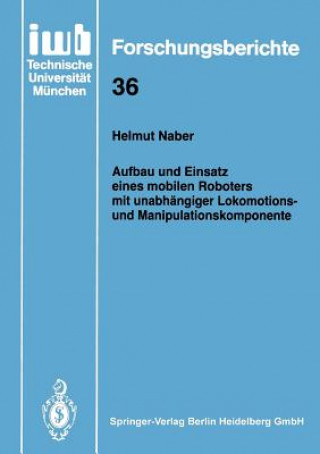 iwb
Technische
Universität
München

Forschungsberichte

36

Helmut Naber

Aufbau und Einsatz eines mobilen Roboters mit unabhängiger Lokomotions- und Manipulationskomponente

Springer-Verlag Berlin Heidelberg GmbH